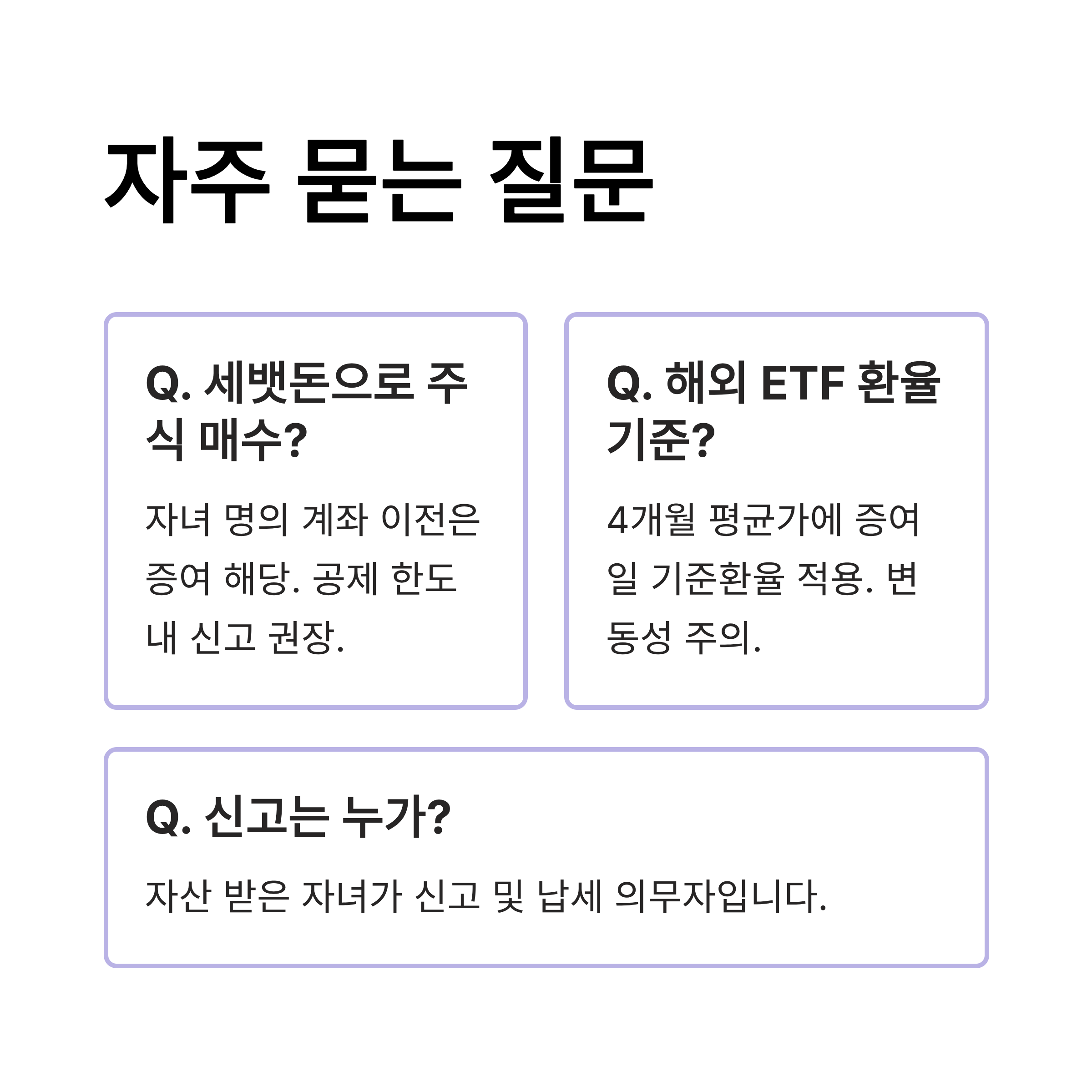 자주 묻는 질문

Q. 세뱃돈으로 주식 매수?

자녀 명의 계좌 이전은 증여 해당. 공제 한도 내 신고 권장.

Q. 해외 ETF 환율 기준?

4개월 평균가에 증여일 기준환율 적용. 변동성 주의.

Q. 신고는 누가?

자산 받은 자녀가 신고 및 납세 의무자입니다.